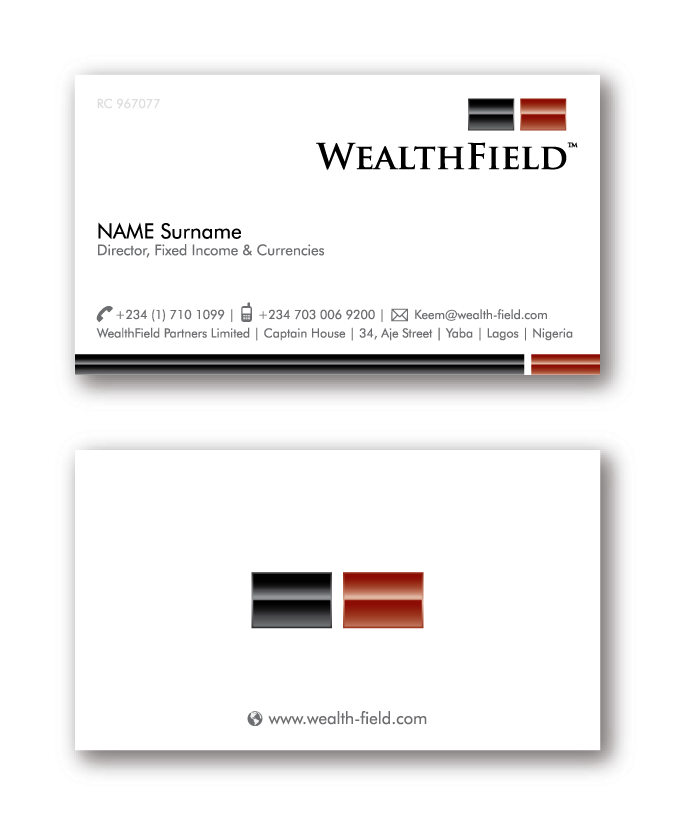 RC 967077

WEALTHFIELD™

NAME Surname
Director, Fixed Income & Currencies

+234 (1) 710 1099 | +234 703 006 9200 | Keem@wealth-field.com
WealthField Partners Limited | Captain House | 34, Aje Street | Yaba | Lagos | Nigeria

www.wealth-field.com